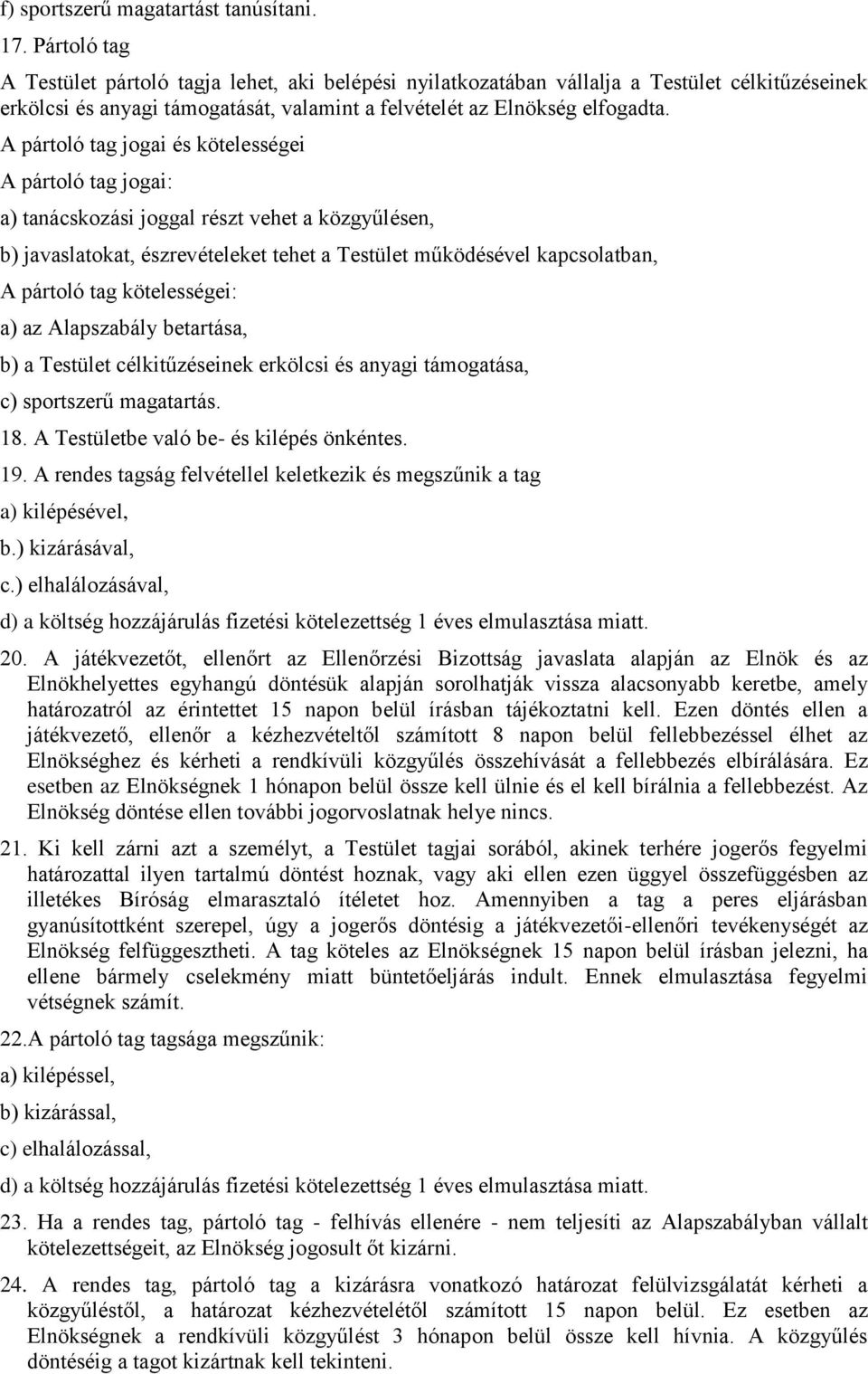 f) sportszerű magatartást tanúsítani.

17. Pártoló tag

A Testület pártoló tagja lehet, aki belépési nyilatkozatában vállalja a Testület célkitűzéseinek erkölcsi és anyagi támogatását, valamint a felvételét az Elnökség elfogadta.

A pártoló tag jogai és kötelességei

A pártoló tag jogai:

a) tanácskozási joggal részt vehet a közgyűlésen,

b) javaslatokat, észrevételeket tehet a Testület működésével kapcsolatban,

A pártoló tag kötelességei:

a) az Alapszabály betartása,

b) a Testület célkitűzéseinek erkölcsi és anyagi támogatása,

c) sportszerű magatartás.

18. A Testületbe való be- és kilépés önkéntes.

19. A rendes tagság felvétellel keletkezik és megszűnik a tag

a) kilépésével,

b.) kizárásával,

c.) elhalálozásával,

d) a költség hozzájárulás fizetési kötelezettség 1 éves elmulasztása miatt.

20. A játékvezetőt, ellenőrt az Ellenőrzési Bizottság javaslata alapján az Elnök és az Elnökhelyettes egyhangú döntésük alapján sorolhatják vissza alacsonyabb keretbe, amely határozatról az érintettet 15 napon belül írásban tájékoztatni kell. Ezen döntés ellen a játékvezető, ellenőr a kézhezvételtől számított 8 napon belül fellebbezéssel élhet az Elnökséghez és kérheti a rendkívüli közgyűlés összehívását a fellebbezés elbírálására. Ez esetben az Elnökségnek 1 hónapon belül össze kell ülnie és el kell bírálnia a fellebbezést. Az Elnökség döntése ellen további jogorvoslatnak helye nincs.

21. Ki kell zárni azt a személyt, a Testület tagjai sorából, akinek terhére jogerős fegyelmi határozattal ilyen tartalmú döntést hoznak, vagy aki ellen ezen üggyel összefüggésben az illetékes Bíróság elmarasztaló ítéletet hoz. Amennyiben a tag a peres eljárásban gyanúsítottként szerepel, úgy a jogerős döntésig a játékvezetői-ellenőri tevékenységét az Elnökség felfüggesztheti. A tag köteles az Elnökségnek 15 napon belül írásban jelezni, ha ellene bármely cselekmény miatt büntetőeljárás indult. Ennek elmulasztása fegyelmi vétségnek számít.

22.A pártoló tag tagsága megszűnik:

a) kilépéssel,

b) kizárással,

c) elhalálozással,

d) a költség hozzájárulás fizetési kötelezettség 1 éves elmulasztása miatt.

23. Ha a rendes tag, pártoló tag - felhívás ellenére - nem teljesíti az Alapszabályban vállalt kötelezettségeit, az Elnökség jogosult őt kizárni.

24. A rendes tag, pártoló tag a kizárásra vonatkozó határozat felülvizsgálatát kérheti a közgyűléstől, a határozat kézhezvételétől számított 15 napon belül. Ez esetben az Elnökségnek a rendkívüli közgyűlést 3 hónapon belül össze kell hívnia. A közgyűlés döntéséig a tagot kizártnak kell tekinteni.